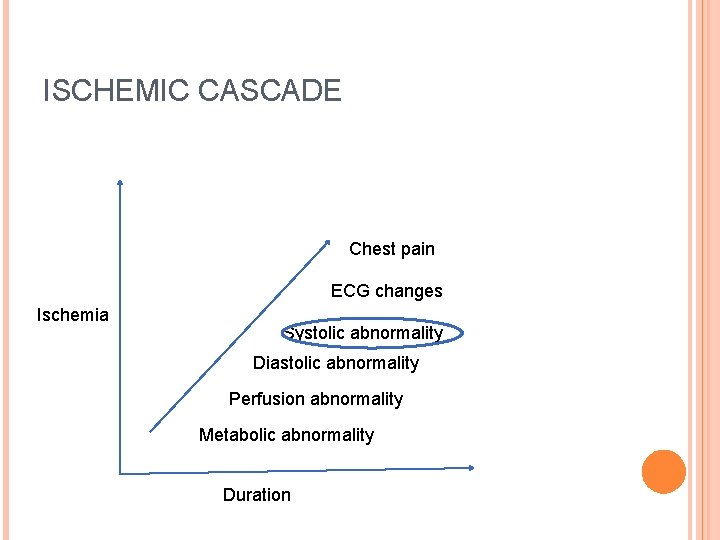 ISCHEMIC CASCADE

Ischemia

Chest pain

ECG changes

Systolic abnormality

Diastolic abnormality

Perfusion abnormality

Metabolic abnormality

Duration